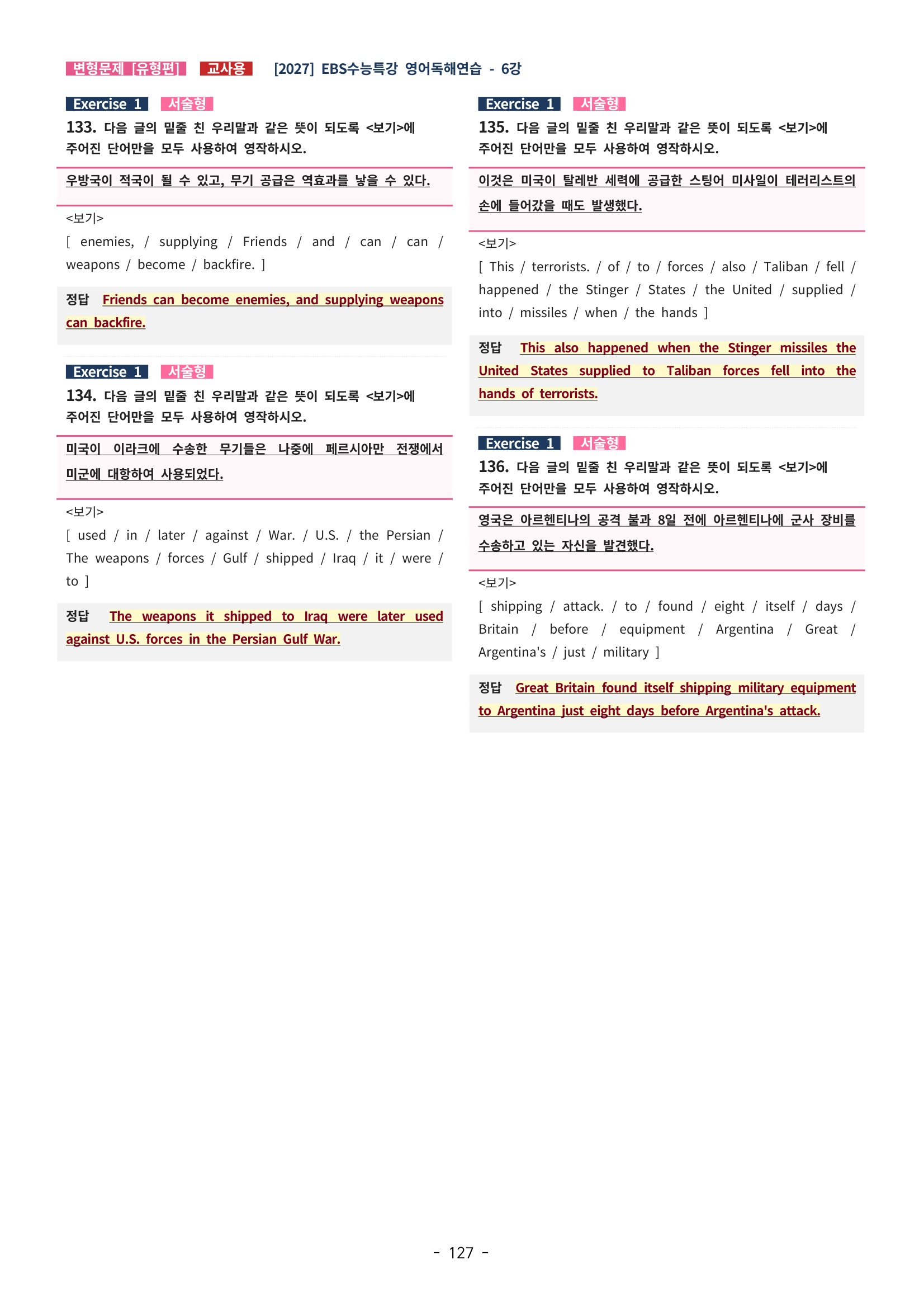 변형문제 [유형편] 교사용 [2027] EBS수능특강 영어독해연습 - 6강

Exercise 1 서술형

133. 다음 글의 밑줄 친 우리말과 같은 뜻이 되도록 <보기>에 주어진 단어만을 모두 사용하여 영작하시오.

우방국이 적국이 될 수 있고, 무기 공급은 역효과를 낳을 수 있다.

<보기>
[ enemies, / supplying / Friends / and / can / can / weapons / become / backfire. ]

정답 Friends can become enemies, and supplying weapons can backfire.

Exercise 1 서술형

134. 다음 글의 밑줄 친 우리말과 같은 뜻이 되도록 <보기>에 주어진 단어만을 모두 사용하여 영작하시오.

미국이 이라크에 수송한 무기들은 나중에 페르시아만 전쟁에서 미군에 대항하여 사용되었다.

<보기>
[ used / in / later / against / War. / U.S. / the Persian / The weapons / forces / Gulf / shipped / Iraq / it / were / to ]

정답 The weapons it shipped to Iraq were later used against U.S. forces in the Persian Gulf War.

Exercise 1 서술형

135. 다음 글의 밑줄 친 우리말과 같은 뜻이 되도록 <보기>에 주어진 단어만을 모두 사용하여 영작하시오.

이것은 미국이 탈레반 세력에 공급한 스팅어 미사일이 테러리스트의 손에 들어갔을 때도 발생했다.

<보기>
[ This / terrorists. / of / to / forces / also / Taliban / fell / happened / the Stinger / States / the United / supplied / into / missiles / when / the hands ]

정답 This also happened when the Stinger missiles the United States supplied to Taliban forces fell into the hands of terrorists.

Exercise 1 서술형

136. 다음 글의 밑줄 친 우리말과 같은 뜻이 되도록 <보기>에 주어진 단어만을 모두 사용하여 영작하시오.

영국은 아르헨티나의 공격 불과 8일 전에 아르헨티나에 군사 장비를 수송하고 있는 자신을 발견했다.

<보기>
[ shipping / attack. / to / found / eight / itself / days / Britain / before / equipment / Argentina / Great / Argentina's / just / military ]

정답 Great Britain found itself shipping military equipment to Argentina just eight days before Argentina's attack.

- 127 -